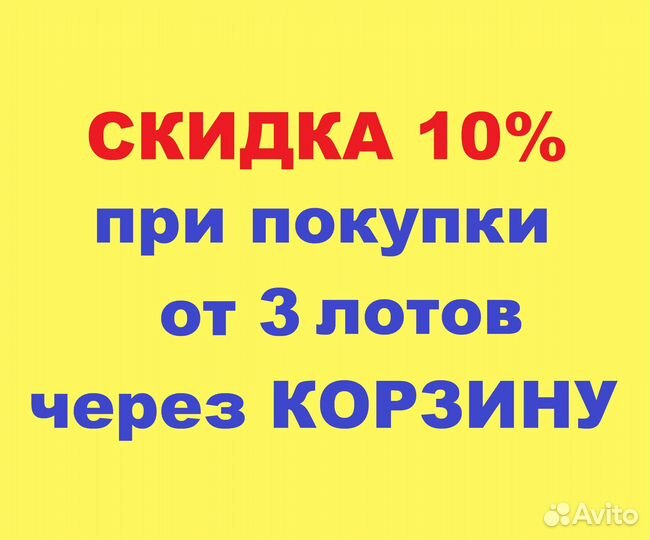 СКИДКА 10%
при покупки
от 3 лотов
через КОРЗИНУ

Avito